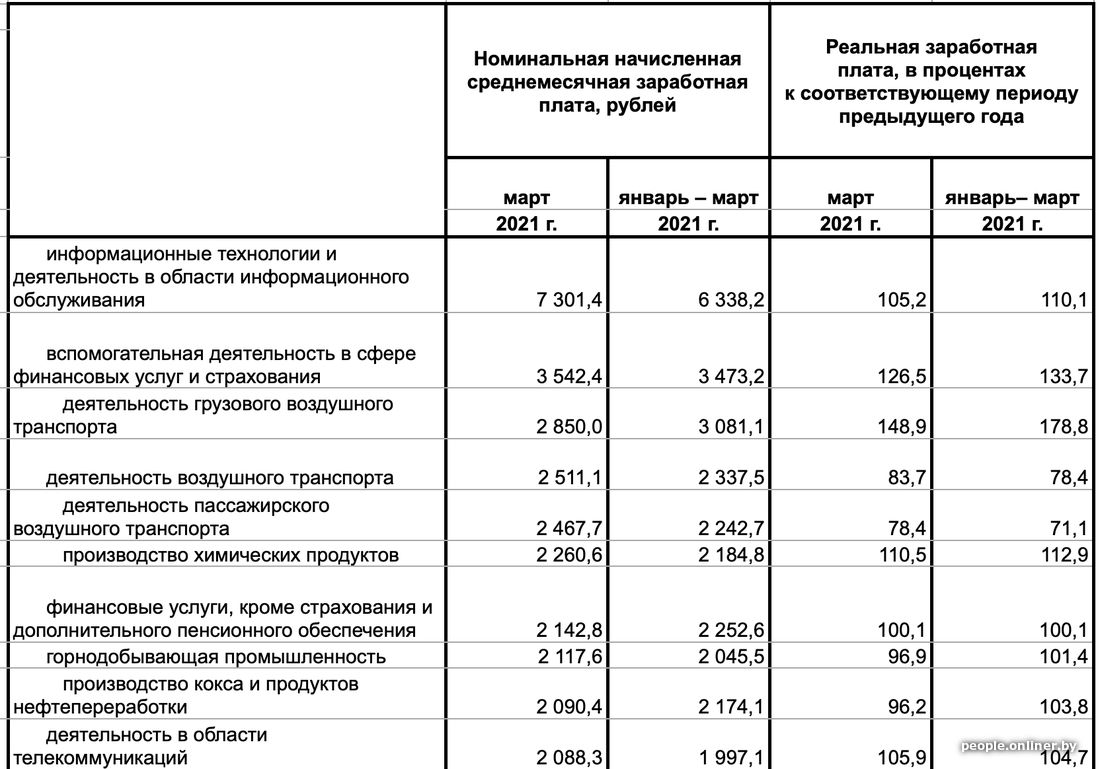 | | Номинальная начисленная среднемесячная заработная плата, рублей | | Реальная заработная плата, в процентах к соответствующему периоду предыдущего года | |
|---|---|---|---|---|
| | март 2021 г. | январь – март 2021 г. | март 2021 г. | январь– март 2021 г. |
| информационные технологии и деятельность в области информационного обслуживания | 7 301,4 | 6 338,2 | 105,2 | 110,1 |
| вспомогательная деятельность в сфере финансовых услуг и страхования | 3 542,4 | 3 473,2 | 126,5 | 133,7 |
| деятельность грузового воздушного транспорта | 2 850,0 | 3 081,1 | 148,9 | 178,8 |
| деятельность воздушного транспорта | 2 511,1 | 2 337,5 | 83,7 | 78,4 |
| деятельность пассажирского воздушного транспорта | 2 467,7 | 2 242,7 | 78,4 | 71,1 |
| производство химических продуктов | 2 260,6 | 2 184,8 | 110,5 | 112,9 |
| финансовые услуги, кроме страхования и дополнительного пенсионного обеспечения | 2 142,8 | 2 252,6 | 100,1 | 100,1 |
| горнодобывающая промышленность | 2 117,6 | 2 045,5 | 96,9 | 101,4 |
| производство кокса и продуктов нефтепереработки | 2 090,4 | 2 174,1 | 96,2 | 103,8 |
| деятельность в области телекоммуникаций | 2 088,3 | 1 997,1 | 105,9 | 104,7 |

people.onliner.by